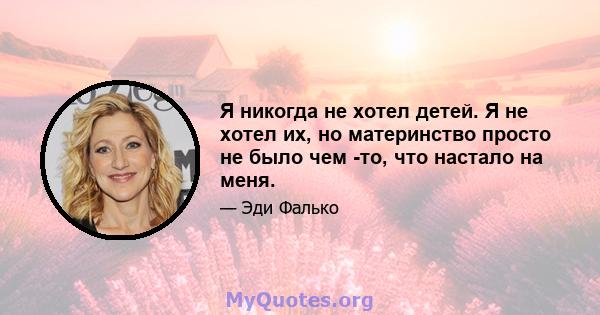 Я никогда не хотел детей. Я не хотел их, но материнство просто не было чем -то, что настало на меня.

— Эди Фалько

MyQuotes.org